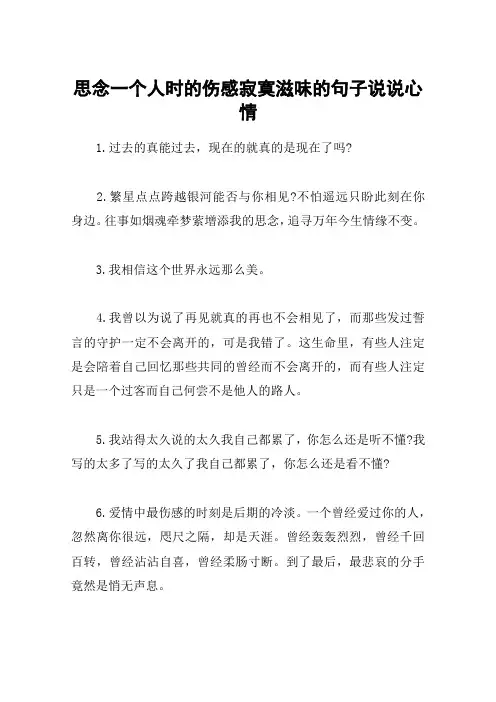 思念一个人时的伤感寂寞滋味的句子说说心情

1.过去的真能过去，现在的就真的是现在了吗?

2.繁星点点跨越银河能否与你相见?不怕遥远只盼此刻在你身边。往事如烟魂牵梦萦增添我的思念，追寻万年今生情缘不变。

3.我相信这个世界永远那么美。

4.我曾以为说了再见就真的再也不会相见了，而那些发过誓言的守护一定不会离开的，可是我错了。这生命里，有些人注定是会陪着自己回忆那些共同的曾经而不会离开的，而有些人注定只是一个过客而自己何尝不是他人的路人。

5.我站得太久说的太久我自己都累了，你怎么还是听不懂?我写的太多了写的太久了我自己都累了，你怎么还是看不懂?

6.爱情中最伤感的时刻是后期的冷淡。一个曾经爱过你的人，忽然离你很远，咫尺之隔，却是天涯。曾经轰轰烈烈，曾经千回百转，曾经沾沾自喜，曾经柔肠寸断。到了最后，最悲哀的分手竟然是悄无声息。